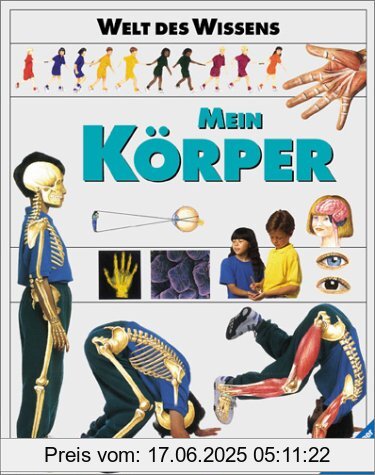 WELT DES WISSENS

MEIN
KÖRPER

Preis vom: 17.06.2025 05:11:22